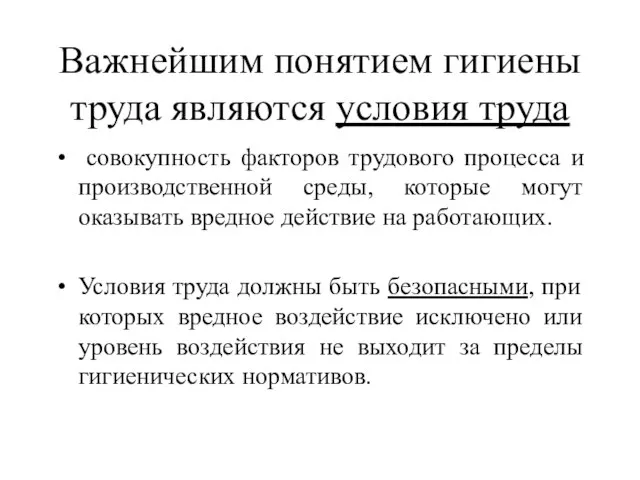 Важнейшим понятием гигиены труда являются условия труда

• совокупность факторов трудового процесса и производственной среды, которые могут оказывать вредное действие на работающих.

• Условия труда должны быть безопасными, при которых вредное воздействие исключено или уровень воздействия не выходит за пределы гигиенических нормативов.